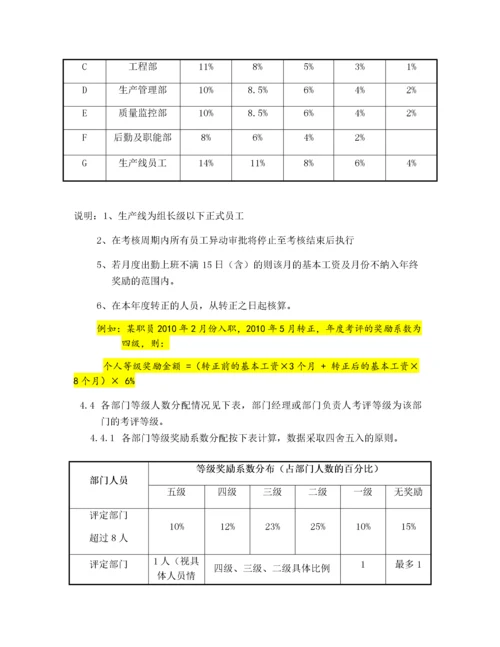 | C | 工程部 | 11% | 8% | 5% | 3% | 1% |
|---|---|---|---|---|---|---|
| D | 生产管理部 | 10% | 8.5% | 6% | 4% | 2% |
| E | 质量监控部 | 10% | 8.5% | 6% | 4% | 2% |
| F | 后勤及职能部 | 8% | 6% | 4% | 2% | |
| G | 生产线员工 | 14% | 11% | 8% | 6% | 4% |

说明：1、生产线为组长级以下正式员工

2、在考核周期内所有员工异动审批将停止至考核结束后执行

5、若月度出勤上班不满 15 日（含）的则该月的基本工资及月份不纳入年终奖励的范围内。

6、在本年度转正的人员，从转正之日起核算。

例如：某职员 2010 年 2 月份入职，2010 年 5 月转正，年度考评的奖励系数为四级，则：

个人等级奖励金额 =（转正前的基本工资×3 个月 + 转正后的基本工资×8 个月）× 6%

4.4 各部门等级人数分配情况见下表，部门经理或部门负责人考评等级为该部门的考评等级。

4.4.1 各部门等级奖励系数分配按下表计算，数据采取四舍五入的原则。

| 部门人员 | 等级奖励系数分布（占部门人数的百分比） | | | | | |
|---|---|---|---|---|---|---|
| | 五级 | 四级 | 三级 | 二级 | 一级 | 无奖励 |
| 评定部门超过 8 人 | 10% | 12% | 23% | 25% | 10% | 15% |
| 评定部门 | 1 人（视具体人员情 | 四级、三级、二级具体比例 | | | 1 | 最多 1 |